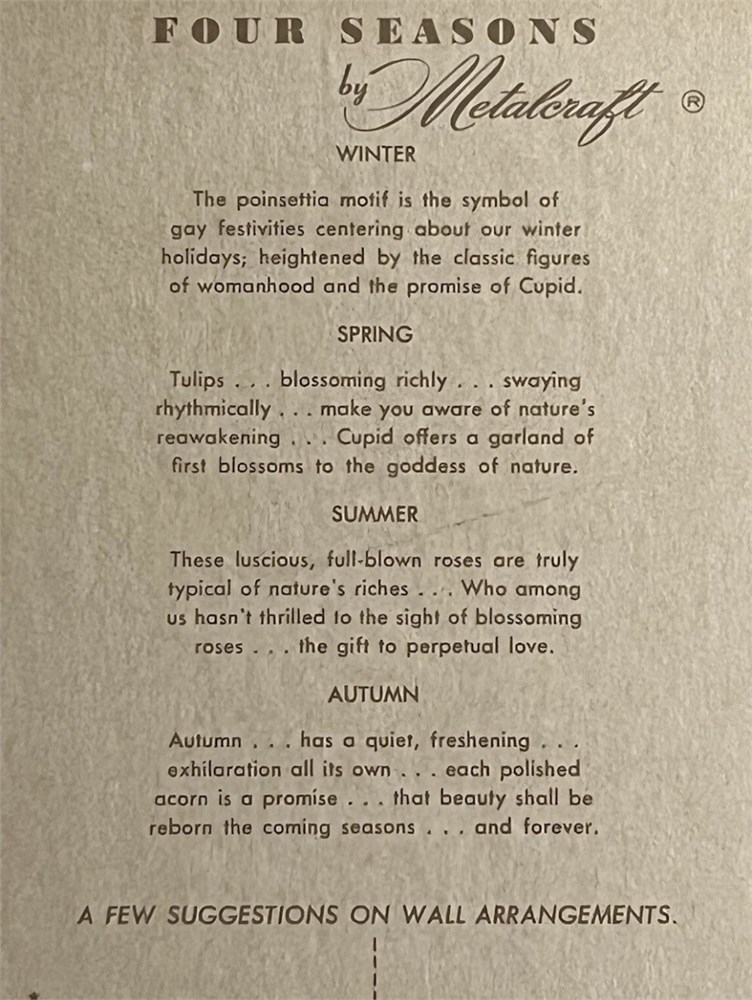 FOUR SEASONS
by Metalcraft ®

WINTER

The poinsettia motif is the symbol of gay festivities centering about our winter holidays; heightened by the classic figures of womanhood and the promise of Cupid.

SPRING

Tulips . . . blossoming richly . . . swaying rhythmically . . . make you aware of nature's reawakening . . . Cupid offers a garland of first blossoms to the goddess of nature.

SUMMER

These luscious, full-blown roses are truly typical of nature's riches . . . Who among us hasn't thrilled to the sight of blossoming roses . . . the gift to perpetual love.

AUTUMN

Autumn . . . has a quiet, freshening . . . exhilaration all its own . . . each polished acorn is a promise . . . that beauty shall be reborn the coming seasons . . . and forever.

A FEW SUGGESTIONS ON WALL ARRANGEMENTS.